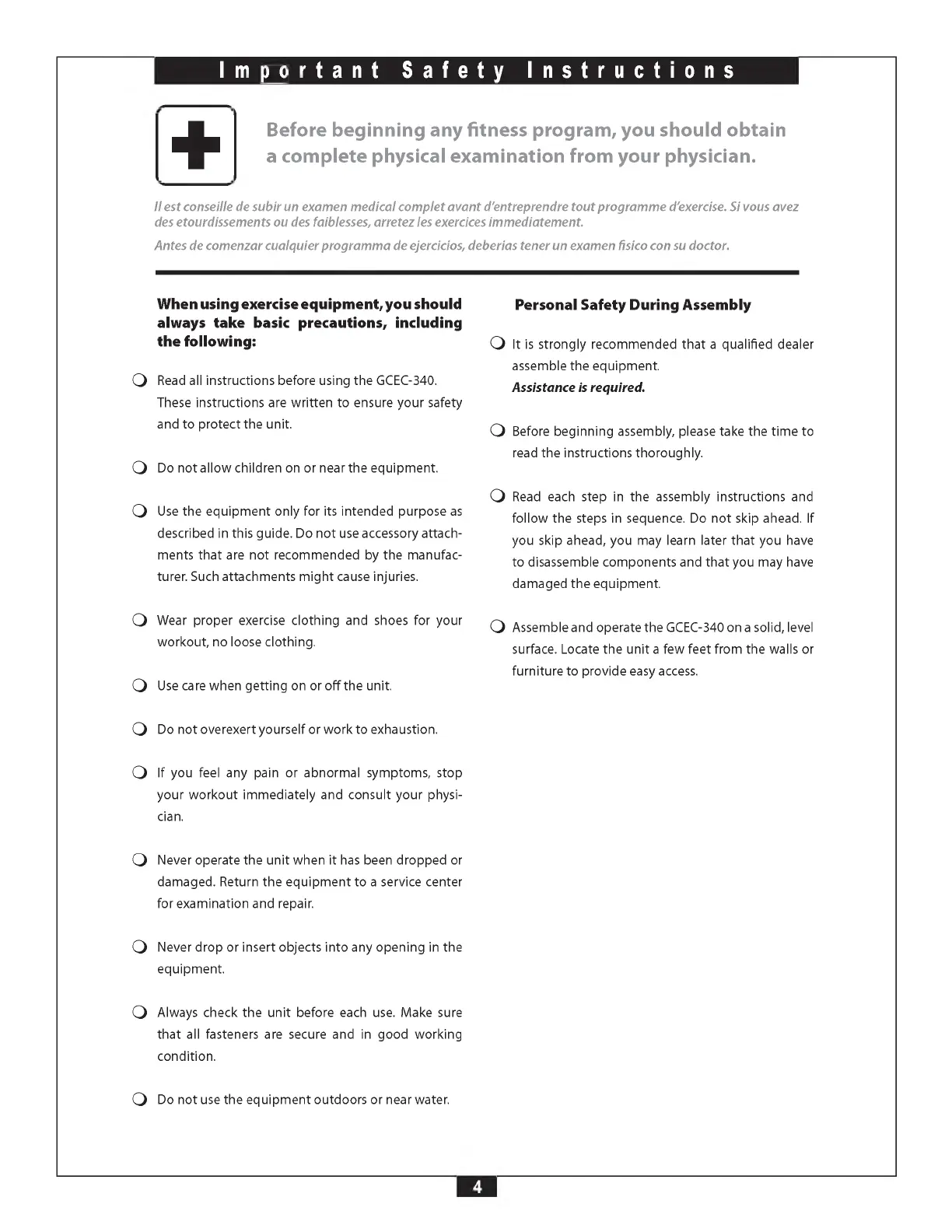 Important Safety Instructions

Before beginning any fitness program, you should obtain a complete physical examination from your physician.

Il est conseille de subir un examen medical complet avant d'entreprendre tout programme d'exercise. Si vous avez des etourdissements ou des faiblesses, arretez les exercices immediatement.

Antes de comenzar cualquier programma de ejercicios, deberias tener un examen fisico con su doctor.

When using exercise equipment, you should always take basic precautions, including the following:

Read all instructions before using the GCEC-340. These instructions are written to ensure your safety and to protect the unit.

Do not allow children on or near the equipment.

Use the equipment only for its intended purpose as described in this guide. Do not use accessory attachments that are not recommended by the manufacturer. Such attachments might cause injuries.

Wear proper exercise clothing and shoes for your workout, no loose clothing.

Use care when getting on or off the unit.

Do not overexert yourself or work to exhaustion.

If you feel any pain or abnormal symptoms, stop your workout immediately and consult your physician.

Never operate the unit when it has been dropped or damaged. Return the equipment to a service center for examination and repair.

Never drop or insert objects into any opening in the equipment.

Always check the unit before each use. Make sure that all fasteners are secure and in good working condition.

Do not use the equipment outdoors or near water.

Personal Safety During Assembly

It is strongly recommended that a qualified dealer assemble the equipment.
Assistance is required.

Before beginning assembly, please take the time to read the instructions thoroughly.

Read each step in the assembly instructions and follow the steps in sequence. Do not skip ahead. If you skip ahead, you may learn later that you have to disassemble components and that you may have damaged the equipment.

Assemble and operate the GCEC-340 on a solid, level surface. Locate the unit a few feet from the walls or furniture to provide easy access.

4